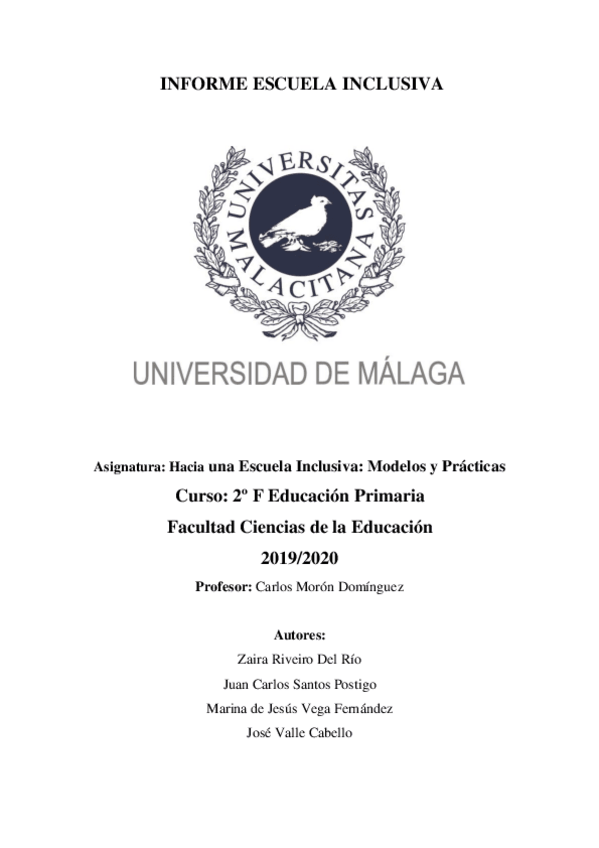 INFORME ESCUELA INCLUSIVA

UNIVERSITAS MALACITANA

UNIVERSIDAD DE MÁLAGA

Asignatura: Hacia una Escuela Inclusiva: Modelos y Prácticas

Curso: 2º F Educación Primaria

Facultad Ciencias de la Educación

2019/2020

Profesor: Carlos Morón Domínguez

Autores:

Zaira Riveiro Del Río

Juan Carlos Santos Postigo

Marina de Jesús Vega Fernández

José Valle Cabello